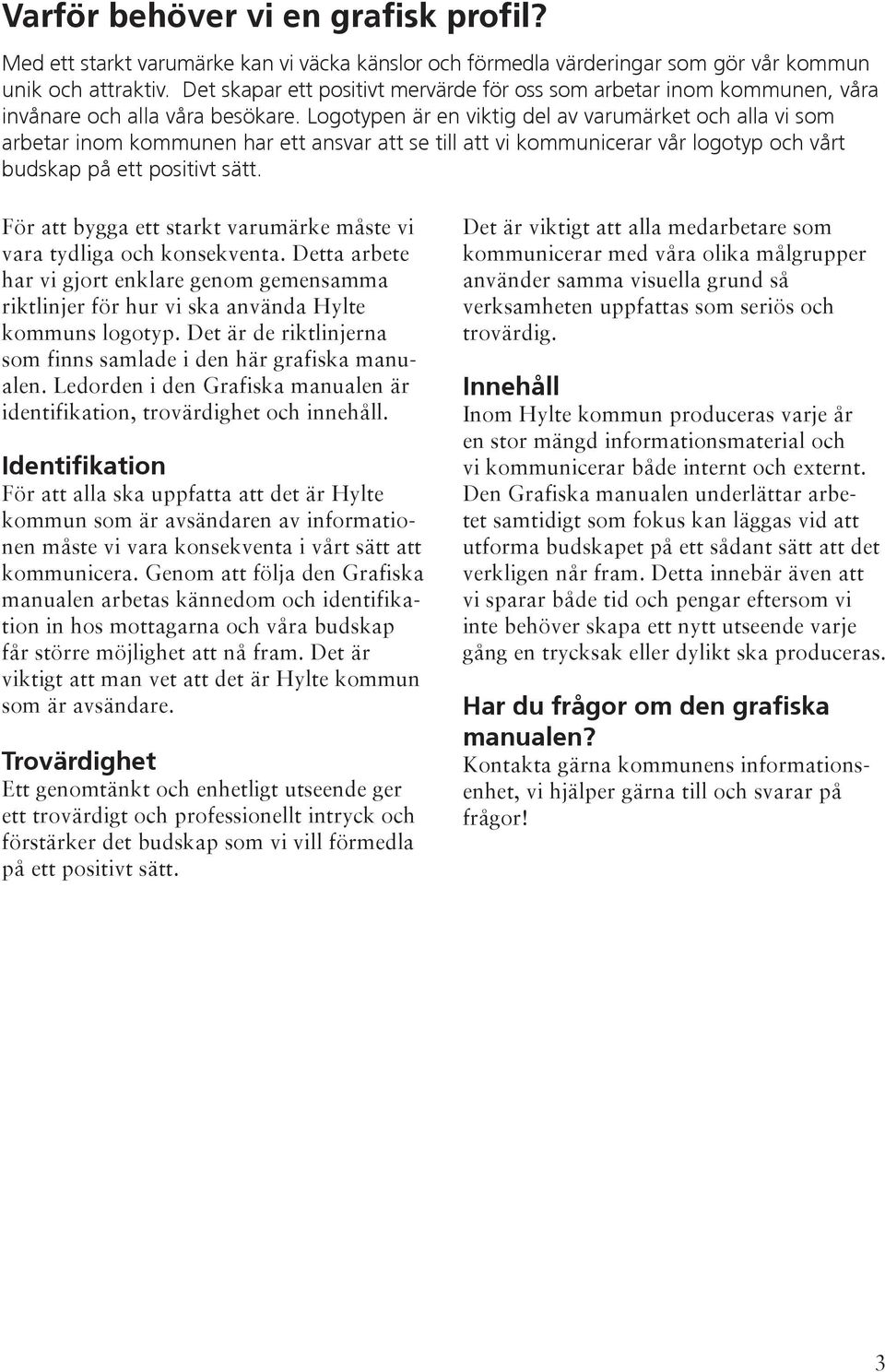 Varför behöver vi en grafisk profil?

Med ett starkt varumärke kan vi väcka känslor och förmedla värderingar som gör vår kommun unik och attraktiv. Det skapar ett positivt mervärde för oss som arbetar inom kommunen, våra invånare och alla våra besökare. Logotypen är en viktig del av varumärket och alla vi som arbetar inom kommunen har ett ansvar att se till att vi kommunicerar vår logotyp och vårt budskap på ett positivt sätt.

För att bygga ett starkt varumärke måste vi vara tydliga och konsekventa. Detta arbete har vi gjort enklare genom gemensamma riktlinjer för hur vi ska använda Hylte kommuns logotyp. Det är de riktlinjerna som finns samlade i den här grafiska manualen. Ledorden i den Grafiska manualen är identifikation, trovärdighet och innehåll.

Identifikation
För att alla ska uppfatta att det är Hylte kommun som är avsändaren av informationen måste vi vara konsekventa i vårt sätt att kommunicera. Genom att följa den Grafiska manualen arbetas kännedom och identifikation in hos mottagarna och våra budskap får större möjlighet att nå fram. Det är viktigt att man vet att det är Hylte kommun som är avsändare.

Trovärdighet
Ett genomtänkt och enhetligt utseende ger ett trovärdigt och professionellt intryck och förstärker det budskap som vi vill förmedla på ett positivt sätt.

Det är viktigt att alla medarbetare som kommunicerar med våra olika målgrupper använder samma visuella grund så verksamheten uppfattas som seriös och trovärdig.

Innehåll
Inom Hylte kommun produceras varje år en stor mängd informationsmaterial och vi kommunicerar både internt och externt. Den Grafiska manualen underlättar arbetet samtidigt som fokus kan läggas vid att utforma budskapet på ett sådant sätt att det verkligen når fram. Detta innebär även att vi sparar både tid och pengar eftersom vi inte behöver skapa ett nytt utseende varje gång en trycksak eller dylikt ska produceras.

Har du frågor om den grafiska manualen?
Kontakta gärna kommunens informationsenhet, vi hjälper gärna till och svarar på frågor!

3